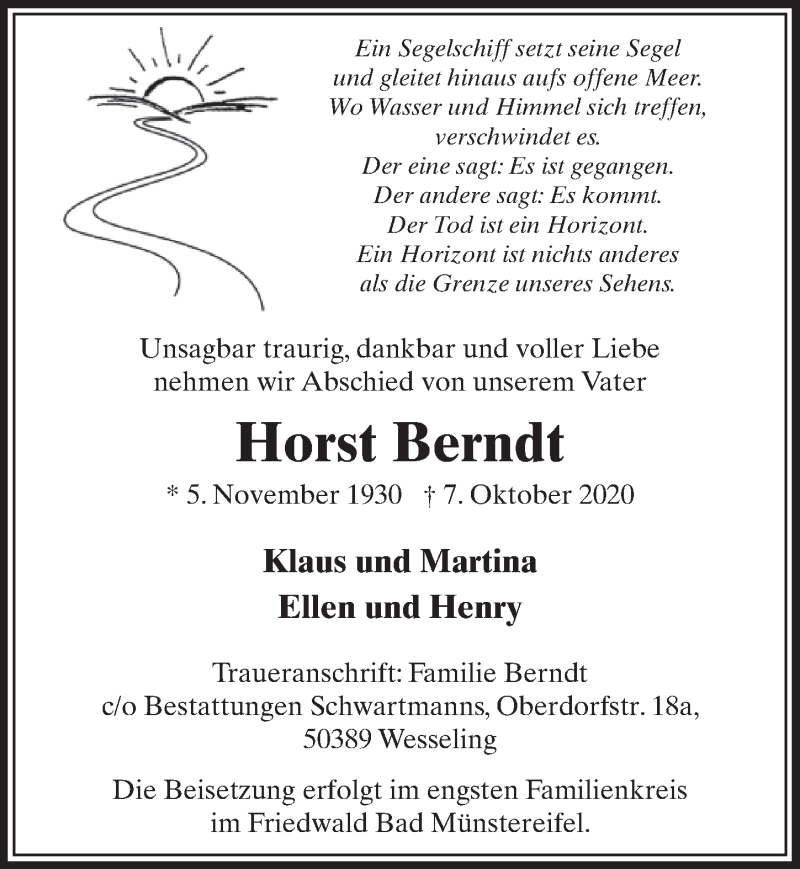 Ein Segelschiff setzt seine Segel
und gleitet hinaus aufs offene Meer.
Wo Wasser und Himmel sich treffen,
verschwindet es.
Der eine sagt: Es ist gegangen.
Der andere sagt: Es kommt.
Der Tod ist ein Horizont.
Ein Horizont ist nichts anderes
als die Grenze unseres Sehens.

Unsagbar traurig, dankbar und voller Liebe
nehmen wir Abschied von unserem Vater

Horst Berndt

* 5. November 1930 † 7. Oktober 2020

Klaus und Martina
Ellen und Henry

Traueranschrift: Familie Berndt
c/o Bestattungen Schwartmanns, Oberdorfstr. 18a,
50389 Wesseling

Die Beisetzung erfolgt im engsten Familienkreis
im Friedwald Bad Münstereifel.